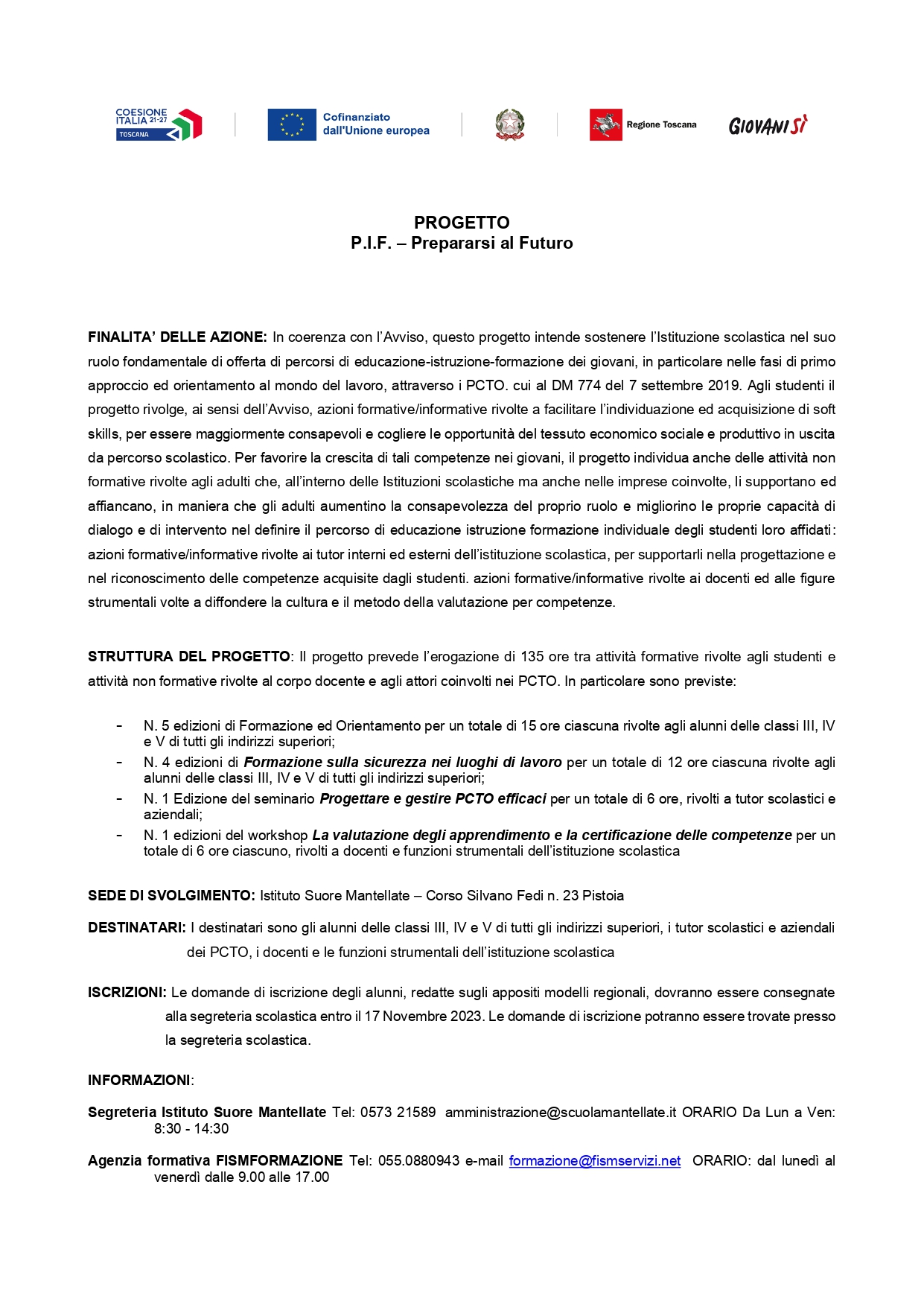 COESIONE ITALIA 21-27 TOSCANA

Cofinanziato dall'Unione europea

Regione Toscana

GIOVANISÌ

PROGETTO
P.I.F. – Prepararsi al Futuro

FINALITA' DELLE AZIONE: In coerenza con l'Avviso, questo progetto intende sostenere l'Istituzione scolastica nel suo ruolo fondamentale di offerta di percorsi di educazione-istruzione-formazione dei giovani, in particolare nelle fasi di primo approccio ed orientamento al mondo del lavoro, attraverso i PCTO. cui al DM 774 del 7 settembre 2019. Agli studenti il progetto rivolge, ai sensi dell'Avviso, azioni formative/informative rivolte a facilitare l'individuazione ed acquisizione di soft skills, per essere maggiormente consapevoli e cogliere le opportunità del tessuto economico sociale e produttivo in uscita da percorso scolastico. Per favorire la crescita di tali competenze nei giovani, il progetto individua anche delle attività non formative rivolte agli adulti che, all'interno delle Istituzioni scolastiche ma anche nelle imprese coinvolte, li supportano ed affiancano, in maniera che gli adulti aumentino la consapevolezza del proprio ruolo e migliorino le proprie capacità di dialogo e di intervento nel definire il percorso di educazione istruzione formazione individuale degli studenti loro affidati: azioni formative/informative rivolte ai tutor interni ed esterni dell'istituzione scolastica, per supportarli nella progettazione e nel riconoscimento delle competenze acquisite dagli studenti. azioni formative/informative rivolte ai docenti ed alle figure strumentali volte a diffondere la cultura e il metodo della valutazione per competenze.

STRUTTURA DEL PROGETTO: Il progetto prevede l'erogazione di 135 ore tra attività formative rivolte agli studenti e attività non formative rivolte al corpo docente e agli attori coinvolti nei PCTO. In particolare sono previste:

- N. 5 edizioni di Formazione ed Orientamento per un totale di 15 ore ciascuna rivolte agli alunni delle classi III, IV e V di tutti gli indirizzi superiori;
- N. 4 edizioni di Formazione sulla sicurezza nei luoghi di lavoro per un totale di 12 ore ciascuna rivolte agli alunni delle classi III, IV e V di tutti gli indirizzi superiori;
- N. 1 Edizione del seminario Progettare e gestire PCTO efficaci per un totale di 6 ore, rivolti a tutor scolastici e aziendali;
- N. 1 edizioni del workshop La valutazione degli apprendimento e la certificazione delle competenze per un totale di 6 ore ciascuno, rivolti a docenti e funzioni strumentali dell'istituzione scolastica

SEDE DI SVOLGIMENTO: Istituto Suore Mantellate – Corso Silvano Fedi n. 23 Pistoia

DESTINATARI: I destinatari sono gli alunni delle classi III, IV e V di tutti gli indirizzi superiori, i tutor scolastici e aziendali dei PCTO, i docenti e le funzioni strumentali dell'istituzione scolastica

ISCRIZIONI: Le domande di iscrizione degli alunni, redatte sugli appositi modelli regionali, dovranno essere consegnate alla segreteria scolastica entro il 17 Novembre 2023. Le domande di iscrizione potranno essere trovate presso la segreteria scolastica.

INFORMAZIONI:

Segreteria Istituto Suore Mantellate Tel: 0573 21589 amministrazione@scuolamantellate.it ORARIO Da Lun a Ven: 8:30 - 14:30

Agenzia formativa FISMFORMAZIONE Tel: 055.0880943 e-mail formazione@fismservizi.net ORARIO: dal lunedì al venerdì dalle 9.00 alle 17.00